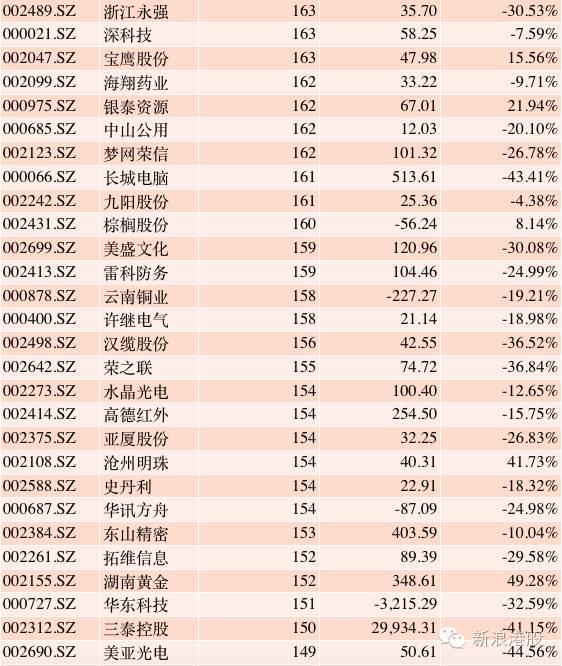 | 002489.SZ | 浙江永强 | 163 | 35.70 | -30.53% |
|---|---|---|---|---|
| 000021.SZ | 深科技 | 163 | 58.25 | -7.59% |
| 002047.SZ | 宝鹰股份 | 163 | 47.98 | 15.56% |
| 002099.SZ | 海翔药业 | 162 | 33.22 | -9.71% |
| 000975.SZ | 银泰资源 | 162 | 67.01 | 21.94% |
| 000685.SZ | 中山公用 | 162 | 12.03 | -20.10% |
| 002123.SZ | 梦网荣信 | 162 | 101.32 | -26.78% |
| 000066.SZ | 长城电脑 | 161 | 513.61 | -43.41% |
| 002242.SZ | 九阳股份 | 161 | 25.36 | -4.38% |
| 002431.SZ | 棕榈股份 | 160 | -56.24 | 8.14% |
| 002699.SZ | 美盛文化 | 159 | 120.96 | -30.08% |
| 002413.SZ | 雷科防务 | 159 | 104.46 | -24.99% |
| 000878.SZ | 云南铜业 | 158 | -227.27 | -19.21% |
| 000400.SZ | 许继电气 | 158 | 21.14 | -18.98% |
| 002498.SZ | 汉缆股份 | 156 | 42.55 | -36.52% |
| 002642.SZ | 荣之联 | 155 | 74.72 | -36.84% |
| 002273.SZ | 水晶光电 | 154 | 100.40 | -12.65% |
| 002414.SZ | 高德红外 | 154 | 254.50 | -15.75% |
| 002375.SZ | 亚厦股份 | 154 | 32.25 | -26.83% |
| 002108.SZ | 沧州明珠 | 154 | 40.31 | 41.73% |
| 002588.SZ | 史丹利 | 154 | 22.91 | -18.32% |
| 000687.SZ | 华讯方舟 | 154 | -87.09 | -24.98% |
| 002384.SZ | 东山精密 | 153 | 403.59 | -10.04% |
| 002261.SZ | 拓维信息 | 152 | 89.39 | -29.58% |
| 002155.SZ | 湖南黄金 | 152 | 348.61 | 49.28% |
| 000727.SZ | 华东科技 | 151 | -3,215.29 | -32.59% |
| 002312.SZ | 三泰控股 | 150 | 29,934.31 | -41.15% |
| 002690.SZ | 美亚光电 | 149 | 50.61 | -44.56% |

新浪港股